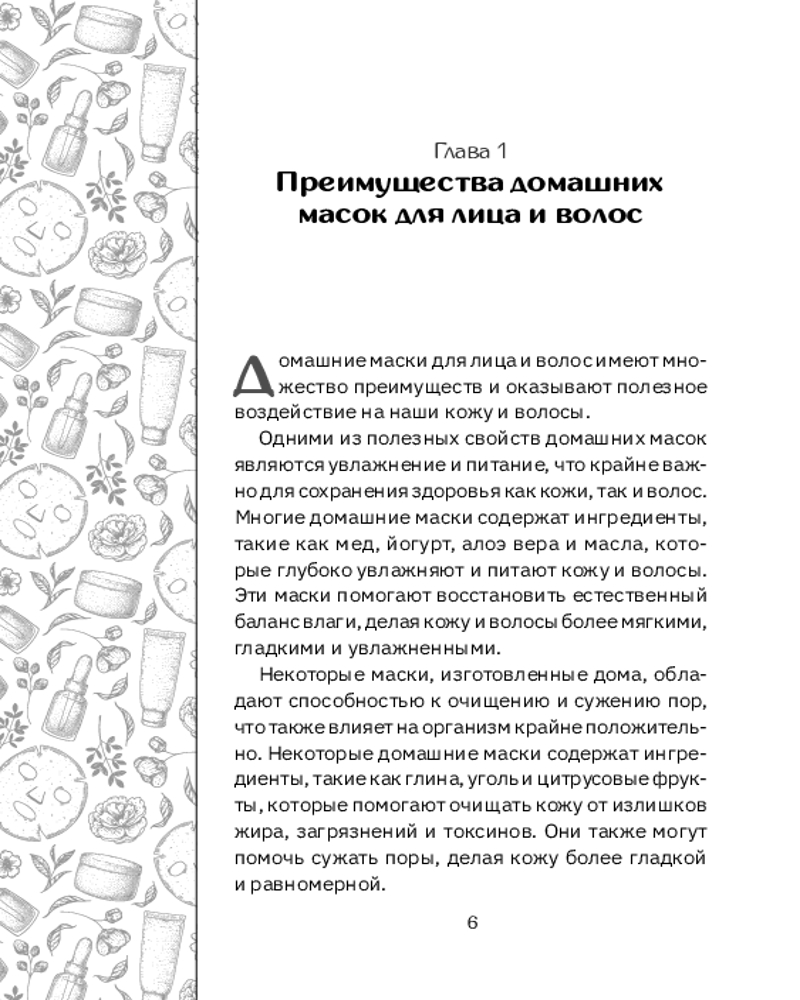 Глава 1
Преимущества домашних масок для лица и волос

Домашние маски для лица и волос имеют множество преимуществ и оказывают полезное воздействие на наши кожу и волосы.

Одними из полезных свойств домашних масок являются увлажнение и питание, что крайне важно для сохранения здоровья как кожи, так и волос. Многие домашние маски содержат ингредиенты, такие как мед, йогурт, алоэ вера и масла, которые глубоко увлажняют и питают кожу и волосы. Эти маски помогают восстановить естественный баланс влаги, делая кожу и волосы более мягкими, гладкими и увлажненными.

Некоторые маски, изготовленные дома, обладают способностью к очищению и сужению пор, что также влияет на организм крайне положительно. Некоторые домашние маски содержат ингредиенты, такие как глина, уголь и цитрусовые фрукты, которые помогают очищать кожу от излишков жира, загрязнений и токсинов. Они также могут помочь сужать поры, делая кожу более гладкой и равномерной.

6